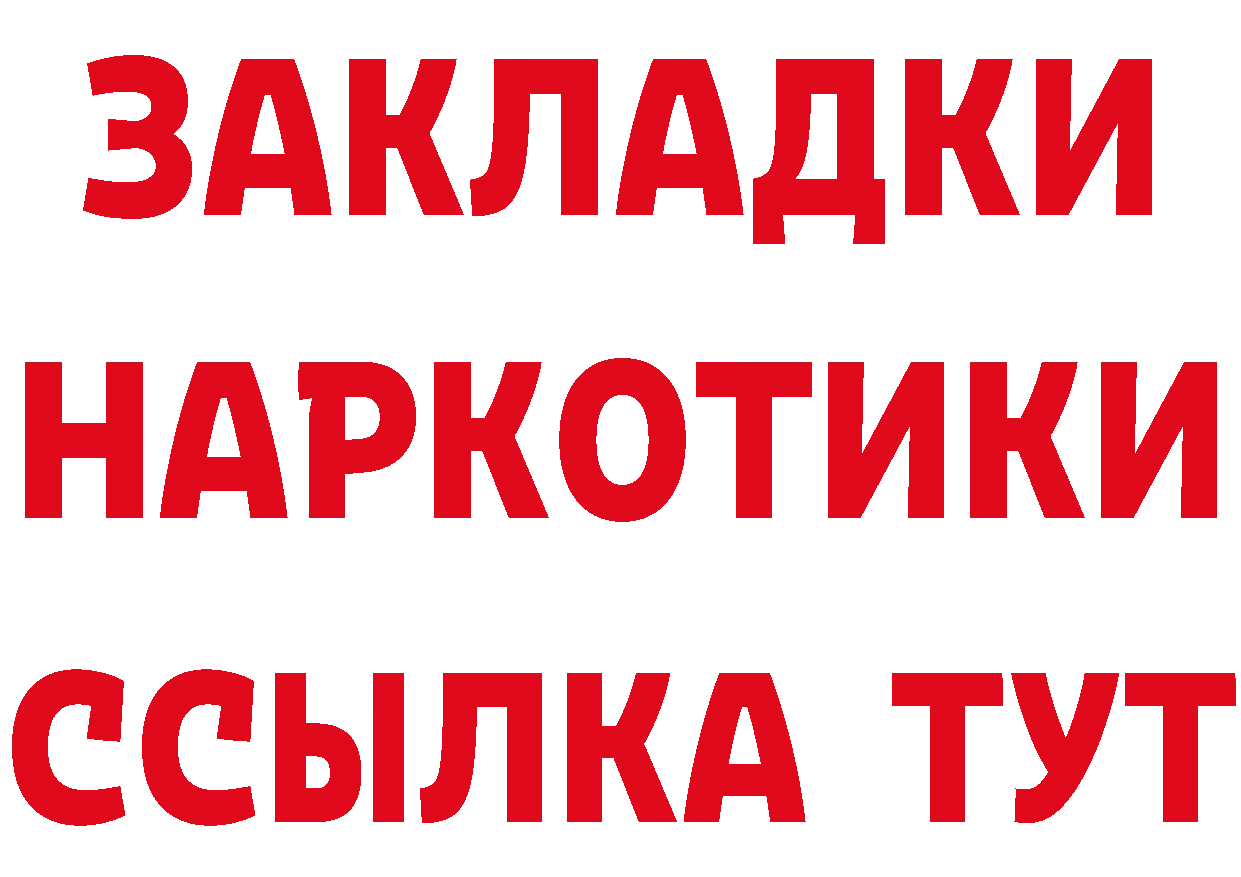 ЗАКЛАДКИ
НАРКОТИКИ
ССЫЛКА ТУТ